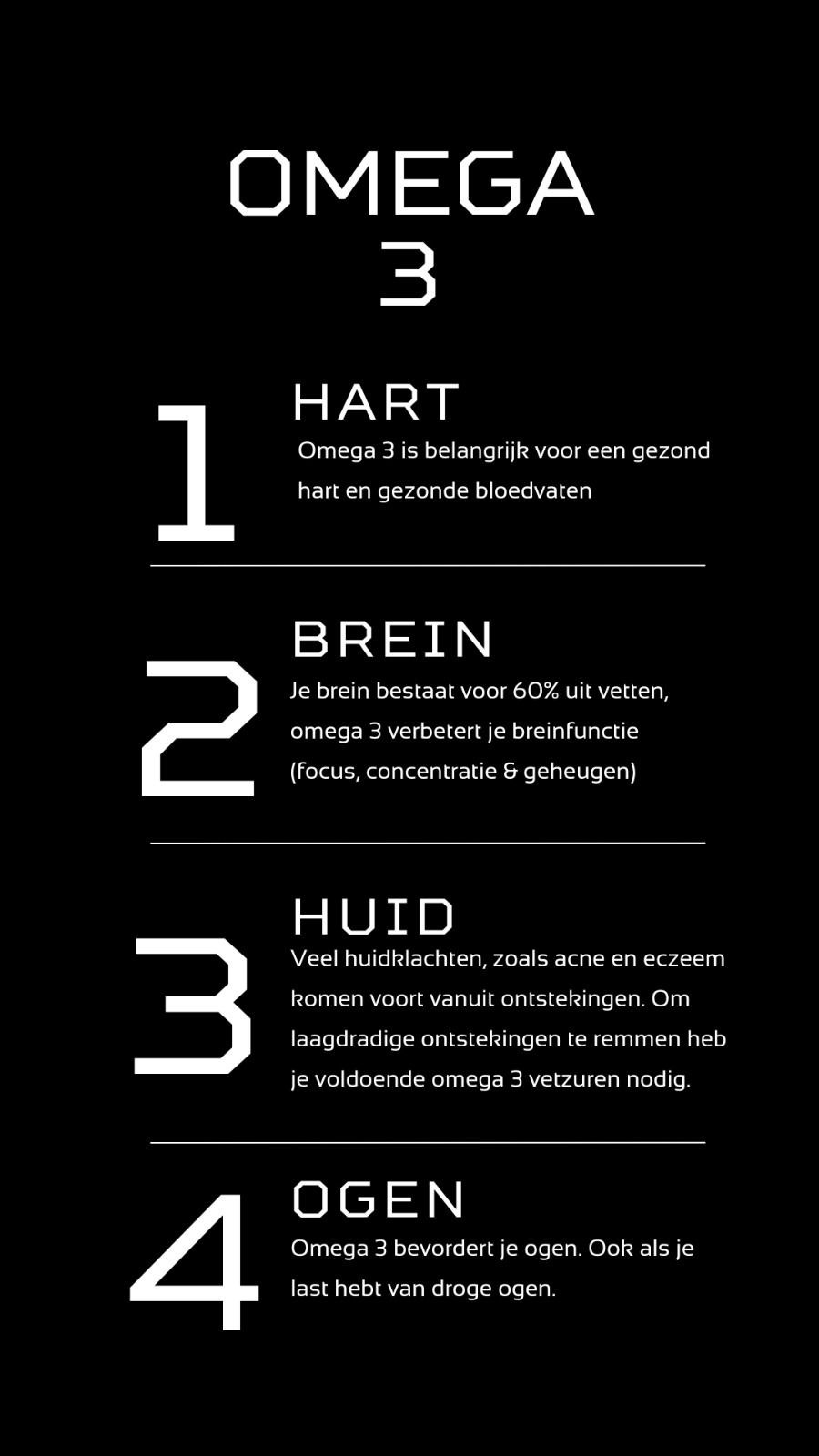 OMEGA
3

1

HART

Omega 3 is belangrijk voor een gezond hart en gezonde bloedvaten

2

BREIN

Je brein bestaat voor 60% uit vetten, omega 3 verbetert je breinfunctie (focus, concentratie & geheugen)

3

HUID

Veel huidklachten, zoals acne en eczeem komen voort vanuit ontstekingen. Om laagdradige ontstekingen te remmen heb je voldoende omega 3 vetzuren nodig.

4

OGEN

Omega 3 bevordert je ogen. Ook als je last hebt van droge ogen.